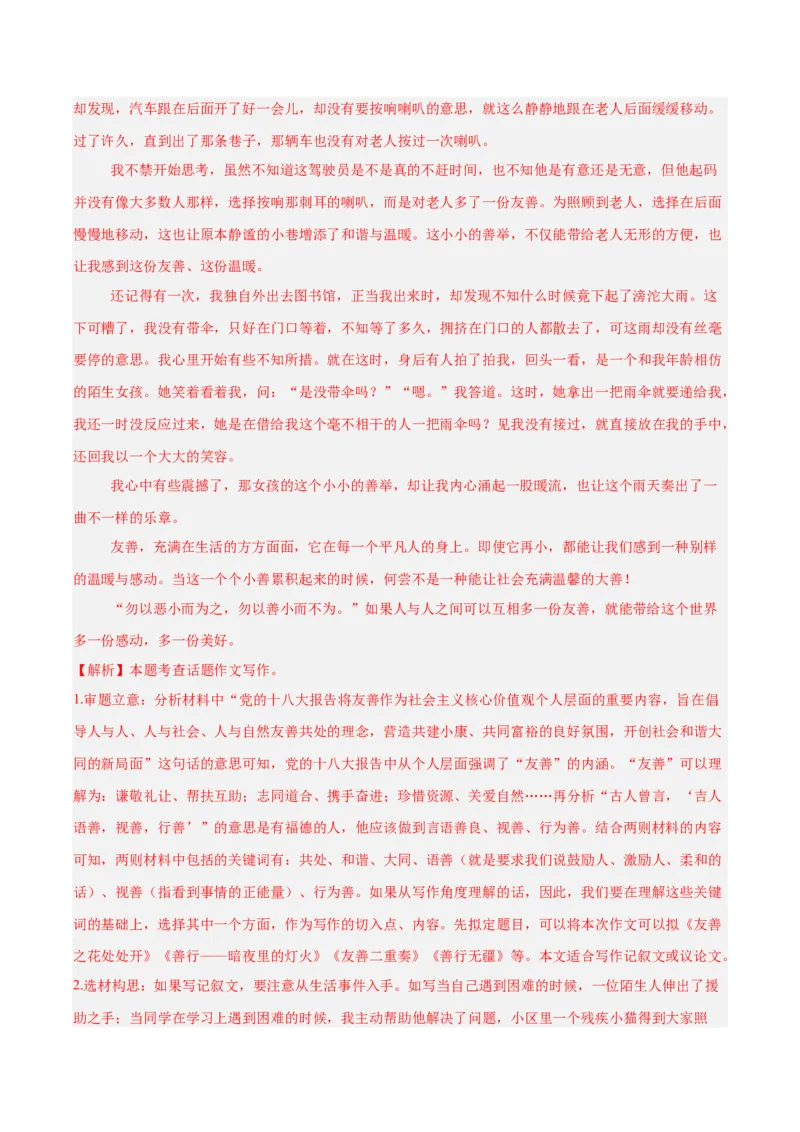 却发现，汽车跟在后面开了好一会儿，却没有要按响喇叭的意思，就这么静静地跟在老人后面缓缓移动。过了许久，直到出了那条巷子，那辆车也没有对老人按过一次喇叭。

我不禁开始思考，虽然不知道这驾驶员是不是真的不赶时间，也不知他是有意还是无意，但他起码并没有像大多数人那样，选择按响那刺耳的喇叭，而是对老人多了一份友善。为照顾到老人，选择在后面慢慢地移动，这也让原本静谧的小巷增添了和谐与温暖。这小小的善举，不仅能带给老人无形的方便，也让我感到这份友善、这份温暖。

还记得有一次，我独自外出去图书馆，正当我出来时，却发现不知什么时候竟下起了滂沱大雨。这下可糟了，我没有带伞，只好在门口等着，不知等了多久，拥挤在门口的人都散去了，可这雨却没有丝毫要停的意思。我心里开始有些不知所措。就在这时，身后有人拍了拍我，回头一看，是一个和我年龄相仿的陌生女孩。她笑着看着我，问：“是没带伞吗？”“嗯。”我答道。这时，她拿出一把雨伞就要递给我，我还一时没反应过来，她是在借给我这个毫不相干的人一把雨伞吗？见我没有接过，就直接放在我的手中，还回我以一个大大的笑容。

我心中有些震撼了，那女孩的这个小小的善举，却让我内心涌起一股暖流，也让这个雨天奏出了一曲不一样的乐章。

友善，充满在生活的方方面面，它在每一个平凡人的身上。即使它再小，都能让我们感到一种别样的温暖与感动。当这一个个小善累积起来的时候，何尝不是一种能让社会充满温馨的大善！

“勿以恶小而为之，勿以善小而不为。”如果人与人之间可以互相多一份友善，就能带给这个世界多一份感动，多一份美好。

【解析】本题考查话题作文写作。

1.审题立意：分析材料中“党的十八大报告将友善作为社会主义核心价值观个人层面的重要内容，旨在倡导人与人、人与社会、人与自然友善共处的理念，营造共建小康、共同富裕的良好氛围，开创社会和谐大同的新局面”这句话的意思可知，党的十八大报告中从个人层面强调了“友善”的内涵。“友善”可以理解为：谦敬礼让、帮扶互助；志同道合、携手奋进；珍惜资源、关爱自然……再分析“古人曾言，‘吉人语善，视善，行善’”的意思是有福德的人，他应该做到言语善良、视善、行为善。结合两则材料的内容可知，两则材料中包括的关键词有：共处、和谐、大同、语善（就是要求我们说鼓励人、激励人、柔和的话）、视善（指看到事情的正能量）、行为善。如果从写作角度理解的话，因此，我们要在理解这些关键词的基础上，选择其中一个方面，作为写作的切入点、内容。先拟定题目，可以将本次作文可以拟《友善之花处处开》《善行——暗夜里的灯火》《友善二重奏》《善行无疆》等。本文适合写作记叙文或议论文。

2.选材构思：如果写记叙文，要注意从生活事件入手。如写当自己遇到困难的时候，一位陌生人伸出了援助之手；当同学在学习上遇到困难的时候，我主动帮助他解决了问题，小区里一个残疾小猫得到大家照